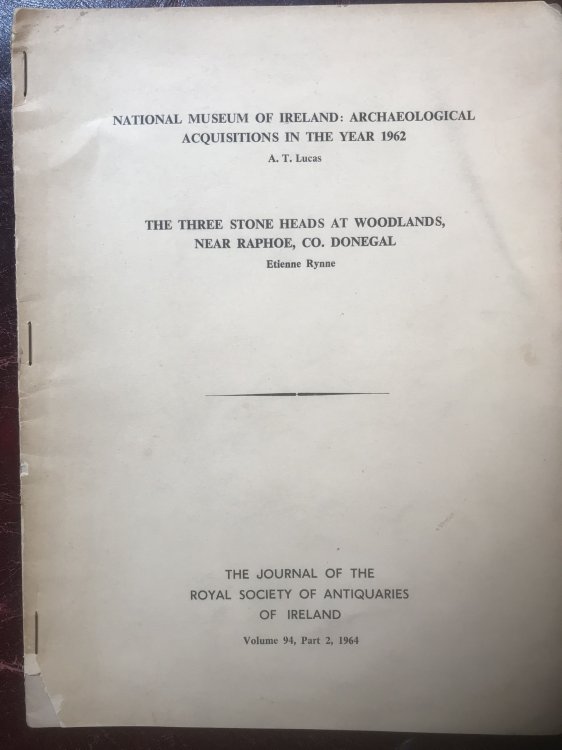 NATIONAL MUSEUM OF IRELAND: ARCHAEOLOGICAL ACQUISITIONS IN THE YEAR 1962

A. T. Lucas

THE THREE STONE HEADS AT WOODLANDS, NEAR RAPHOE, CO. DONEGAL

Etienne Rynne

THE JOURNAL OF THE ROYAL SOCIETY OF ANTIQUARIES OF IRELAND

Volume 94, Part 2, 1964